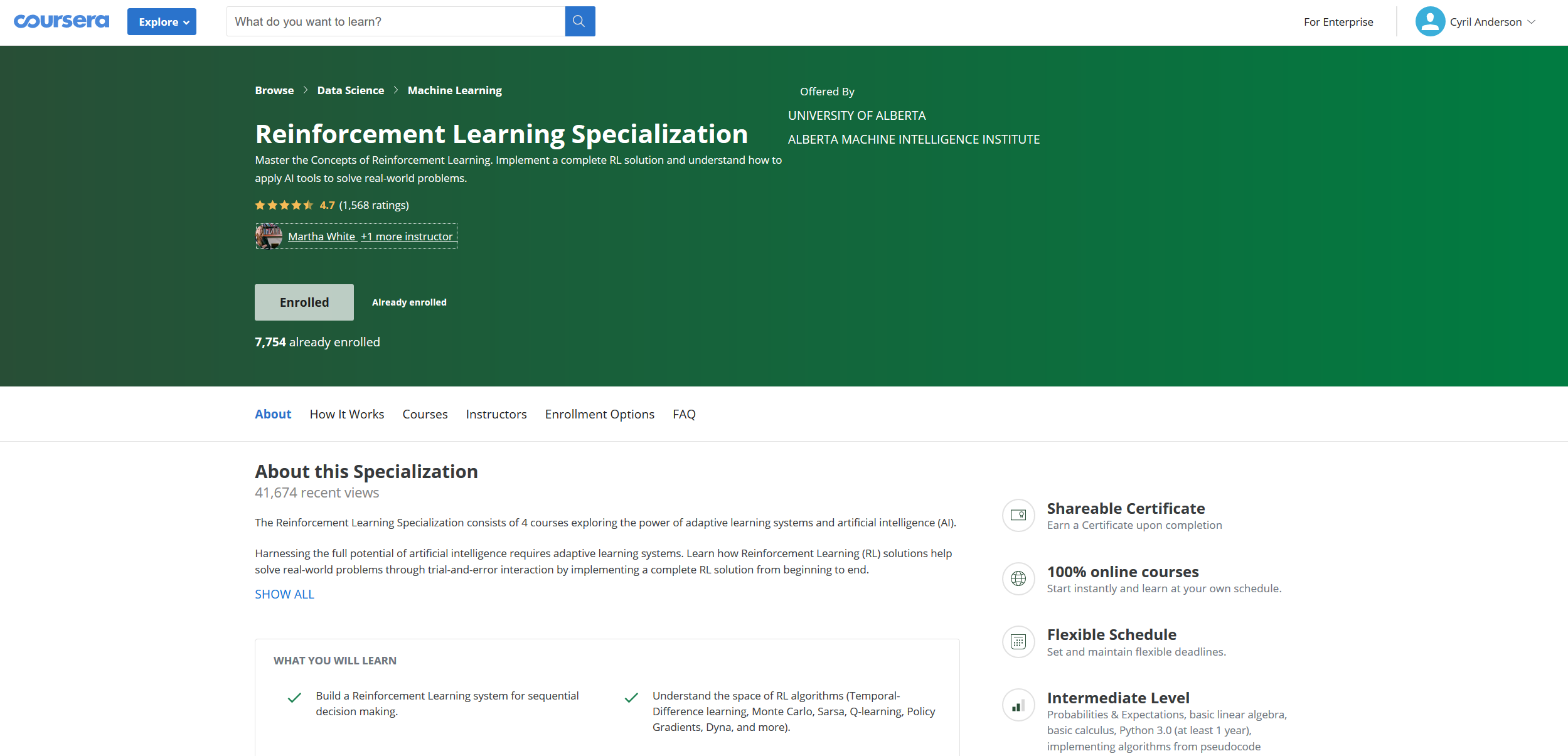 coursera Explore

What do you want to learn?

For Enterprise

Cyril Anderson

Browse > Data Science > Machine Learning

Reinforcement Learning Specialization

Master the Concepts of Reinforcement Learning. Implement a complete RL solution and understand how to apply AI tools to solve real-world problems.

4.7 (1,568 ratings)

Martha White +1 more instructor

Enrolled

Already enrolled

7,754 already enrolled

Offered By

UNIVERSITY OF ALBERTA

ALBERTA MACHINE INTELLIGENCE INSTITUTE

About How It Works Courses Instructors Enrollment Options FAQ

About this Specialization

41,674 recent views

The Reinforcement Learning Specialization consists of 4 courses exploring the power of adaptive learning systems and artificial intelligence (AI).

Harnessing the full potential of artificial intelligence requires adaptive learning systems. Learn how Reinforcement Learning (RL) solutions help solve real-world problems through trial-and-error interaction by implementing a complete RL solution from beginning to end.

SHOW ALL

WHAT YOU WILL LEARN

Build a Reinforcement Learning system for sequential decision making.

Understand the space of RL algorithms (Temporal-Difference learning, Monte Carlo, Sarsa, Q-learning, Policy Gradients, Dyna, and more).

Shareable Certificate
Earn a Certificate upon completion

100% online courses
Start instantly and learn at your own schedule.

Flexible Schedule
Set and maintain flexible deadlines.

Intermediate Level
Probabilities & Expectations, basic linear algebra, basic calculus, Python 3.0 (at least 1 year), implementing algorithms from pseudocode